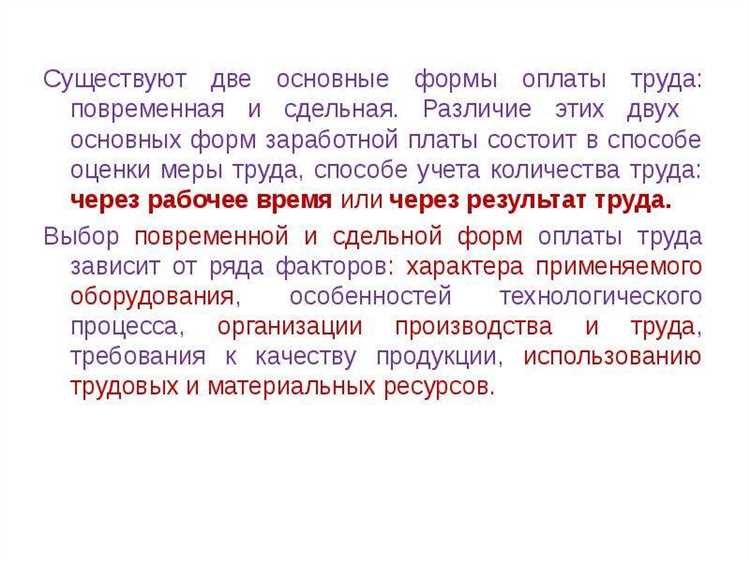 Существуют две основные формы оплаты труда: повременная и сдельная. Различие этих двух основных форм заработной платы состоит в способе оценки меры труда, способе учета количества труда: через рабочее время или через результат труда.

Выбор повременной и сдельной форм оплаты труда зависит от ряда факторов: характера применяемого оборудования, особенностей технологического процесса, организации производства и труда, требования к качеству продукции, использованию трудовых и материальных ресурсов.